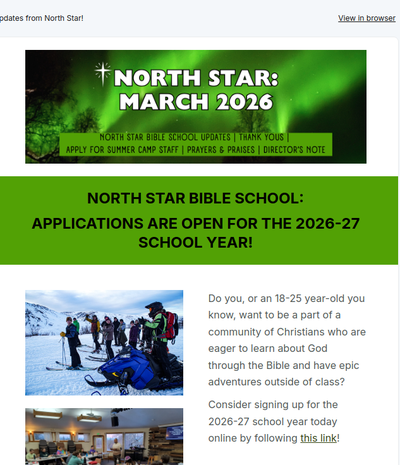 pdates from North Star!

View in browser

NORTH STAR: MARCH 2026

NORTH STAR BIBLE SCHOOL UPDATES | THANK YOUS | APPLY FOR SUMMER CAMP STAFF | PRAYERS & PRAISES | DIRECTOR'S NOTE

NORTH STAR BIBLE SCHOOL:

APPLICATIONS ARE OPEN FOR THE 2026-27 SCHOOL YEAR!

Do you, or an 18-25 year-old you know, want to be a part of a community of Christians who are eager to learn about God through the Bible and have epic adventures outside of class?

Consider signing up for the 2026-27 school year today online by following this link!